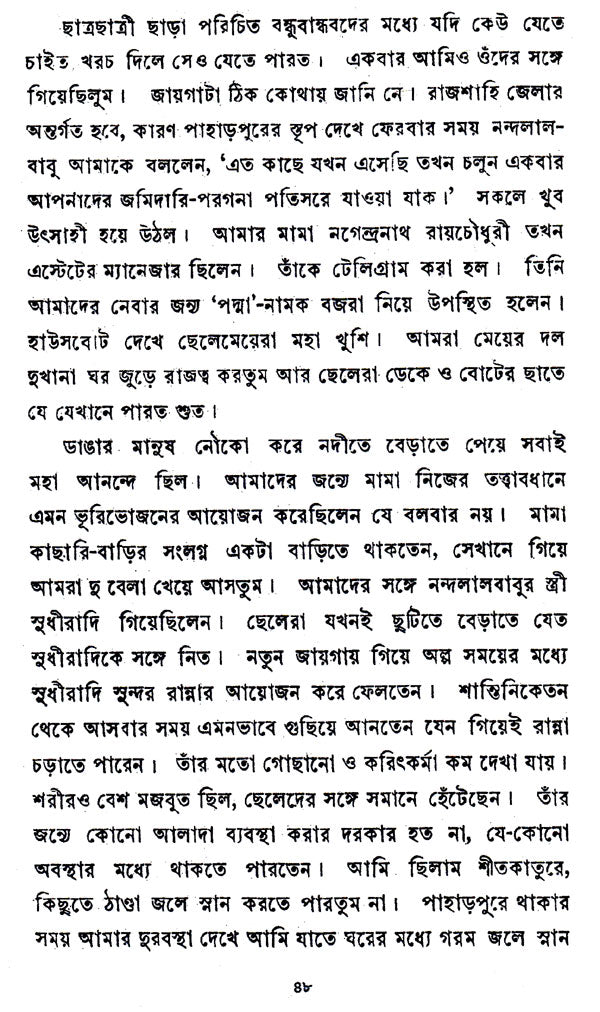 ছাত্রছাত্রী ছাড়া পরিচিত বন্ধুবান্ধবদের মধ্যে যদি কেউ যেতে চাইত খরচ দিলে সেও যেতে পারত। একবার আমিও ওঁদের সঙ্গে গিয়েছিলুম। জায়গাটা ঠিক কোথায় জানি নে। রাজশাহি জেলার অন্তর্গত হবে, কারণ পাহাড়পুরের স্তূপ দেখে ফেরবার সময় নন্দলালবাবু আমাকে বললেন, 'এত কাছে যখন এসেছি তখন চলুন একবার আপনাদের জমিদারি-পরগনা পতিসরে যাওয়া যাক।' সকলে খুব উৎসাহী হয়ে উঠল। আমার মামা নগেন্দ্রনাথ রায়চৌধুরী তখন এস্টেটের ম্যানেজার ছিলেন। তাঁকে টেলিগ্রাম করা হল। তিনি আমাদের নেবার জন্য 'পদ্মা'-নামক বজরা নিয়ে উপস্থিত হলেন। হাউসবোট দেখে ছেলেমেয়েরা মহা খুশি। আমরা মেয়ের দল দুখানা ঘর জুড়ে রাজত্ব করতুম আর ছেলেরা ডেকে ও বোটের ছাতে যে যেখানে পারত শুত।

ডাঙার মানুষ নৌকো করে নদীতে বেড়াতে পেয়ে সবাই মহা আনন্দে ছিল। আমাদের জন্যে মামা নিজের তত্ত্বাবধানে এমন ভূরিভোজনের আয়োজন করেছিলেন যে বলবার নয়। মামা কাছারি-বাড়ির সংলগ্ন একটা বাড়িতে থাকতেন, সেখানে গিয়ে আমরা দু বেলা খেয়ে আসতুম। আমাদের সঙ্গে নন্দলালবাবুর স্ত্রী সুধীরাদি গিয়েছিলেন। ছেলেরা যখনই ছুটিতে বেড়াতে যেত সুধীরাদিকে সঙ্গে নিত। নতুন জায়গায় গিয়ে অল্প সময়ের মধ্যে সুধীরাদি সুন্দর রান্নার আয়োজন করে ফেলতেন। শান্তিনিকেতন থেকে আসবার সময় এমনভাবে গুছিয়ে আনতেন যেন গিয়েই রান্না চড়াতে পারেন। তাঁর মতো গোছানো ও করিৎকর্মা কম দেখা যায়। শরীরও বেশ মজবুত ছিল, ছেলেদের সঙ্গে সমানে হেঁটেছেন। তাঁর জন্যে কোনো আলাদা ব্যবস্থা করার দরকার হত না, যে-কোনো অবস্থার মধ্যে থাকতে পারতেন। আমি ছিলাম শীতকাতুরে, কিছুতে ঠাণ্ডা জলে স্নান করতে পারতুম না। পাহাড়পুরে থাকার সময় আমার দুরবস্থা দেখে আমি যাতে ঘরের মধ্যে গরম জলে স্নান

৪৮